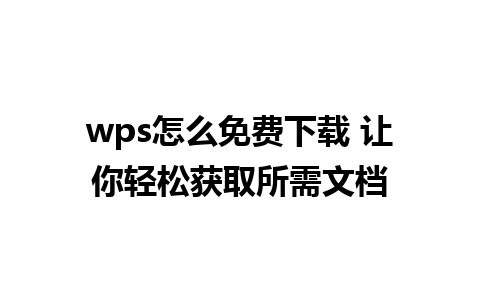 wps怎么免费下载 让你轻松获取所需文档